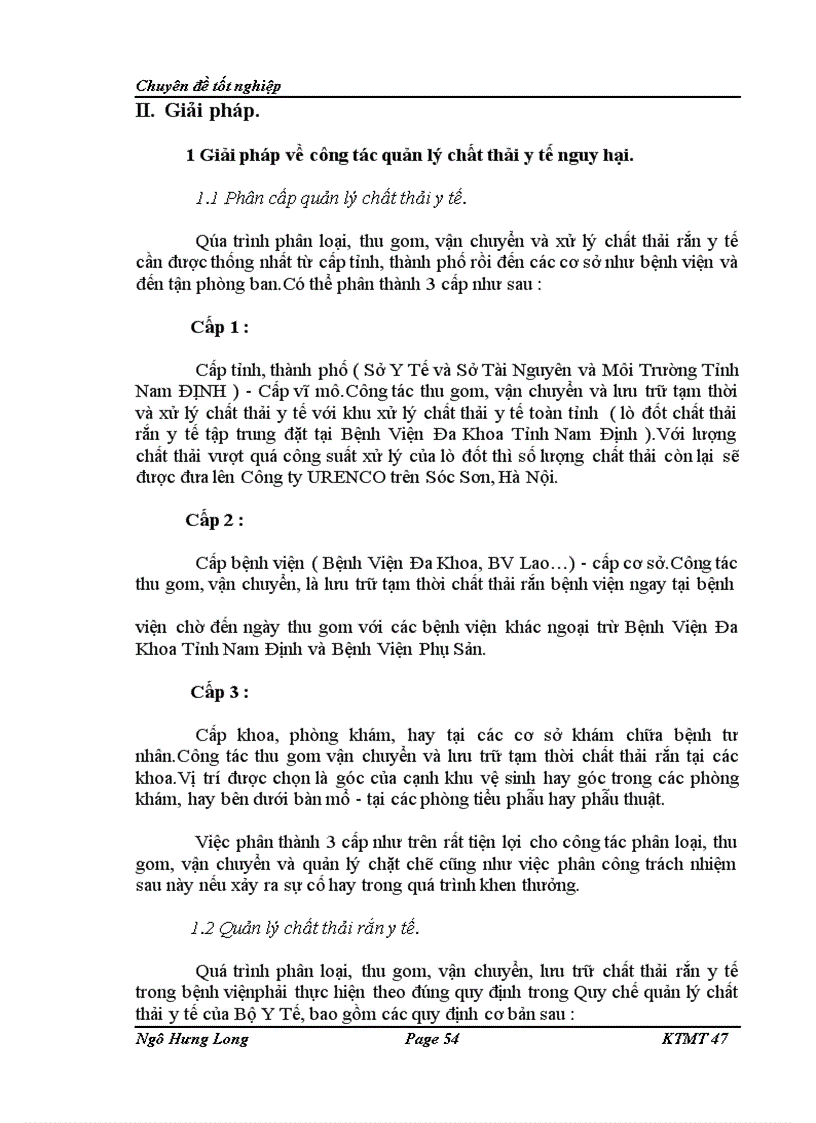 Chuyên đề tốt nghiệp

II. Giải pháp.

1 Giải pháp về công tác quản lý chất thải y tế nguy hại.

1.1 Phân cấp quản lý chất thải y tế.

Qúa trình phân loại, thu gom, vận chuyển và xử lý chất thải rắn y tế cần được thống nhất từ cấp tỉnh, thành phố rồi đến các cơ sở như bệnh viện và đến tận phòng ban.Có thể phân thành 3 cấp như sau :

Cấp 1 :

Cấp tỉnh, thành phố ( Sở Y Tế và Sở Tài Nguyên và Môi Trường Tỉnh Nam ĐỊNH ) - Cấp vĩ mô.Công tác thu gom, vận chuyển và lưu trữ tạm thời và xử lý chất thải y tế với khu xử lý chất thải y tế toàn tỉnh ( lò đốt chất thải rắn y tế tập trung đặt tại Bệnh Viện Đa Khoa Tỉnh Nam Định ).Với lượng chất thải vượt quá công suất xử lý của lò đốt thì số lượng chất thải còn lại sẽ được đưa lên Công ty URENCO trên Sóc Sơn, Hà Nội.

Cấp 2 :

Cấp bệnh viện ( Bệnh Viện Đa Khoa, BV Lao…) - cấp cơ sở.Công tác thu gom, vận chuyển, là lưu trữ tạm thời chất thải rắn bệnh viện ngay tại bệnh

viện chờ đến ngày thu gom với các bệnh viện khác ngoại trừ Bệnh Viện Đa Khoa Tỉnh Nam Định và Bệnh Viện Phụ Sản.

Cấp 3 :

Cấp khoa, phòng khám, hay tại các cơ sở khám chữa bệnh tư nhân.Công tác thu gom vận chuyển và lưu trữ tạm thời chất thải rắn tại các khoa.Vị trí được chọn là góc của cạnh khu vệ sinh hay góc trong các phòng khám, hay bên dưới bàn mổ - tại các phòng tiểu phẫu hay phẫu thuật.

Việc phân thành 3 cấp như trên rất tiện lợi cho công tác phân loại, thu gom, vận chuyển và quản lý chặt chẽ cũng như việc phân công trách nhiệm sau này nếu xảy ra sự cố hay trong quá trình khen thưởng.

1.2 Quản lý chất thải rắn y tế.

Quá trình phân loại, thu gom, vận chuyển, lưu trữ chất thải rắn y tế trong bệnh việnphải thực hiện theo đúng quy định trong Quy chế quản lý chất thải y tế của Bộ Y Tế, bao gồm các quy định cơ bản sau :

Ngô Hưng Long Page 54 KTMT 47